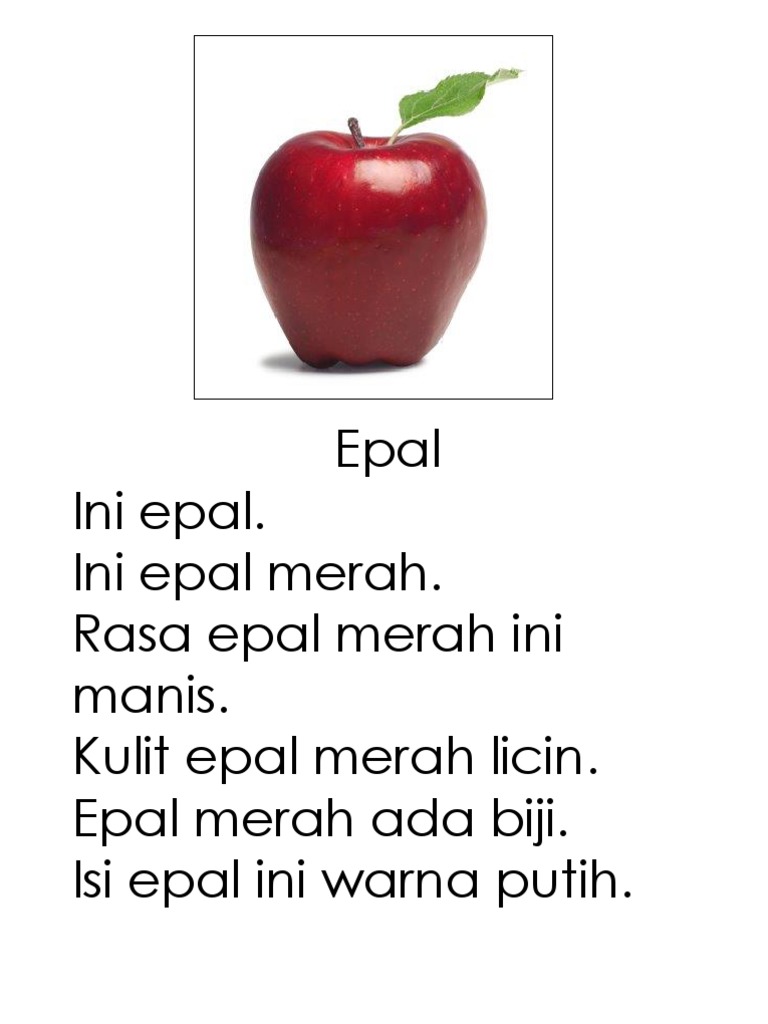 Epal

Ini epal.
Ini epal merah.
Rasa epal merah ini manis.
Kulit epal merah licin.
Epal merah ada biji.
Isi epal ini warna putih.